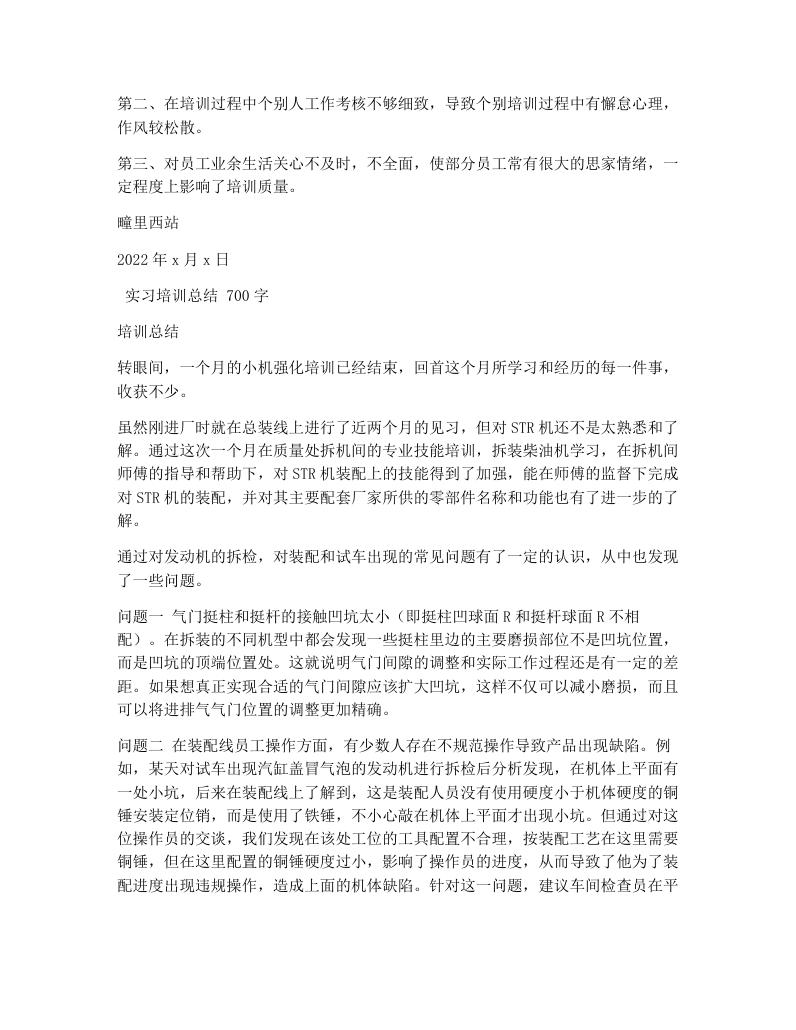 第二、在培训过程中个别人工作考核不够细致，导致个别培训过程中有懈怠心理，作风较松散。

第三、对员工业余生活关心不及时，不全面，使部分员工常有很大的思家情绪，一定程度上影响了培训质量。

疃里西站

2022 年 x 月 x 日

实习培训总结 700 字

培训总结

转眼间，一个月的小机强化培训已经结束，回首这个月所学习和经历的每一件事，收获不少。

虽然刚进厂时就在总装线上进行了近两个月的见习，但对 STR 机还不是太熟悉和了解。通过这次一个月在质量处拆机间的专业技能培训，拆装柴油机学习，在拆机间师傅的指导和帮助下，对 STR 机装配上的技能得到了加强，能在师傅的监督下完成对 STR 机的装配，并对其主要配套厂家所供的零部件名称和功能也有了进一步的了解。

通过对发动机的拆检，对装配和试车出现的常见问题有了一定的认识，从中也发现了一些问题。

问题一 气门挺柱和挺杆的接触凹坑太小（即挺柱凹球面 R 和挺杆球面 R 不相配）。在拆装的不同机型中都会发现一些挺柱里边的主要磨损部位不是凹坑位置，而是凹坑的顶端位置处。这就说明气门间隙的调整和实际工作过程还是有一定的差距。如果想真正实现合适的气门间隙应该扩大凹坑，这样不仅可以减小磨损，而且可以将进排气气门位置的调整更加精确。

问题二 在装配线员工操作方面，有少数人存在不规范操作导致产品出现缺陷。例如，某天对试车出现汽缸盖冒气泡的发动机进行拆检后分析发现，在机体上平面有一处小坑，后来在装配线上了解到，这是装配人员没有使用硬度小于机体硬度的铜锤安装定位销，而是使用了铁锤，不小心敲在机体上平面才出现小坑。但通过对这位操作员的交谈，我们发现在该处工位的工具配置不合理，按装配工艺在这里需要铜锤，但在这里配置的铜锤硬度过小，影响了操作员的进度，从而导致了他为了装配进度出现违规操作，造成上面的机体缺陷。针对这一问题，建议车间检查员在平